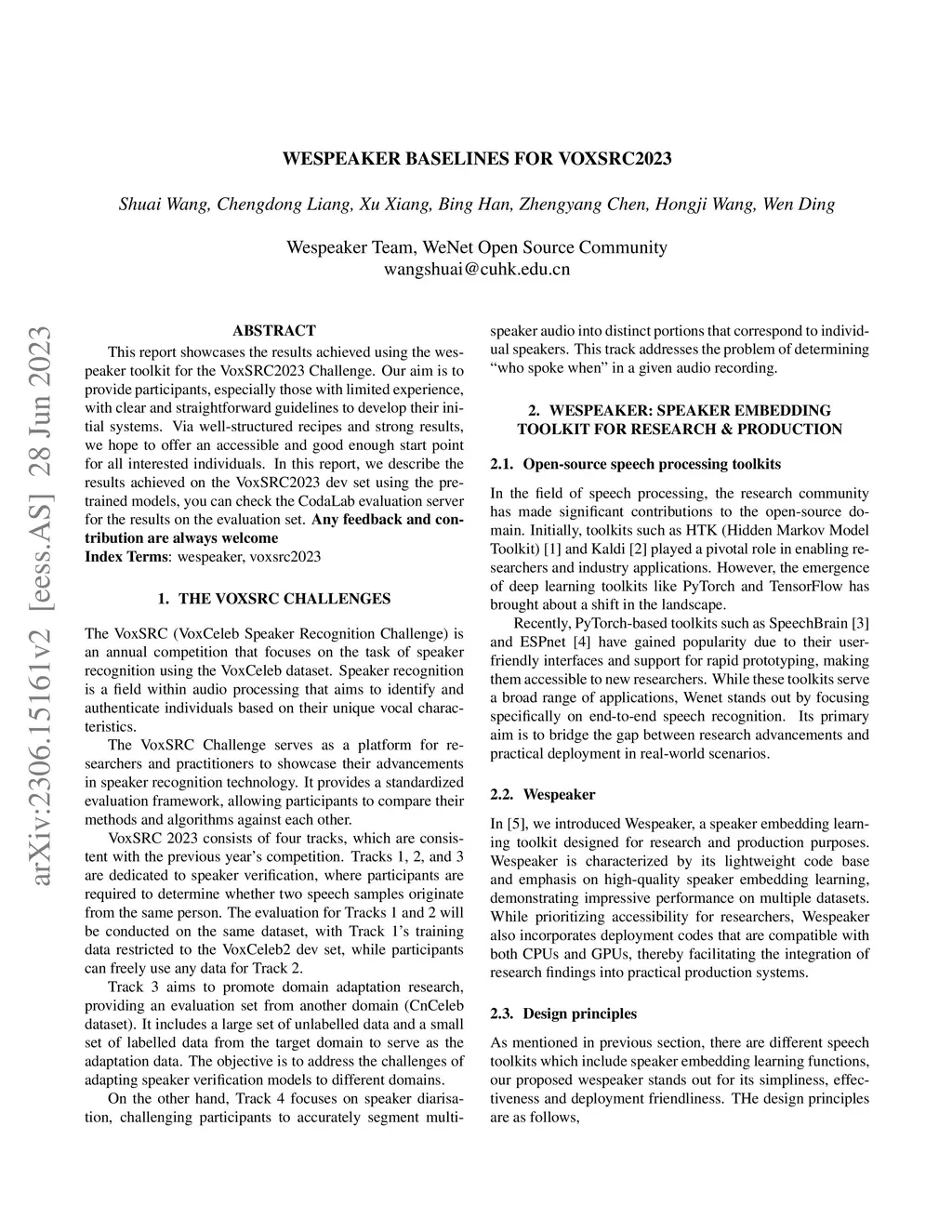 WESPEAKER BASELINES FOR VOXSRC2023

Shuai Wang, Chengdong Liang, Xu Xiang, Bing Han, Zhengyang Chen, Hongji Wang, Wen Ding

Wespeaker Team, WeNet Open Source Community
wangshuai@cuhk.edu.cn

arXiv:2306.15161v2 [eess.AS] 28 Jun 2023

ABSTRACT

This report showcases the results achieved using the wespeaker toolkit for the VoxSRC2023 Challenge. Our aim is to provide participants, especially those with limited experience, with clear and straightforward guidelines to develop their initial systems. Via well-structured recipes and strong results, we hope to offer an accessible and good enough start point for all interested individuals. In this report, we describe the results achieved on the VoxSRC2023 dev set using the pretrained models, you can check the CodaLab evaluation server for the results on the evaluation set. Any feedback and contribution are always welcome
Index Terms: wespeaker, voxsrc2023

1. THE VOXSRC CHALLENGES

The VoxSRC (VoxCeleb Speaker Recognition Challenge) is an annual competition that focuses on the task of speaker recognition using the VoxCeleb dataset. Speaker recognition is a field within audio processing that aims to identify and authenticate individuals based on their unique vocal characteristics.

The VoxSRC Challenge serves as a platform for researchers and practitioners to showcase their advancements in speaker recognition technology. It provides a standardized evaluation framework, allowing participants to compare their methods and algorithms against each other.

VoxSRC 2023 consists of four tracks, which are consistent with the previous year's competition. Tracks 1, 2, and 3 are dedicated to speaker verification, where participants are required to determine whether two speech samples originate from the same person. The evaluation for Tracks 1 and 2 will be conducted on the same dataset, with Track 1's training data restricted to the VoxCeleb2 dev set, while participants can freely use any data for Track 2.

Track 3 aims to promote domain adaptation research, providing an evaluation set from another domain (CnCeleb dataset). It includes a large set of unlabelled data and a small set of labelled data from the target domain to serve as the adaptation data. The objective is to address the challenges of adapting speaker verification models to different domains.

On the other hand, Track 4 focuses on speaker diarisation, challenging participants to accurately segment multi-speaker audio into distinct portions that correspond to individual speakers. This track addresses the problem of determining "who spoke when" in a given audio recording.

2. WESPEAKER: SPEAKER EMBEDDING TOOLKIT FOR RESEARCH & PRODUCTION

2.1. Open-source speech processing toolkits

In the field of speech processing, the research community has made significant contributions to the open-source domain. Initially, toolkits such as HTK (Hidden Markov Model Toolkit) [1] and Kaldi [2] played a pivotal role in enabling researchers and industry applications. However, the emergence of deep learning toolkits like PyTorch and TensorFlow has brought about a shift in the landscape.

Recently, PyTorch-based toolkits such as SpeechBrain [3] and ESPnet [4] have gained popularity due to their user-friendly interfaces and support for rapid prototyping, making them accessible to new researchers. While these toolkits serve a broad range of applications, Wenet stands out by focusing specifically on end-to-end speech recognition. Its primary aim is to bridge the gap between research advancements and practical deployment in real-world scenarios.

2.2. Wespeaker

In [5], we introduced Wespeaker, a speaker embedding learning toolkit designed for research and production purposes. Wespeaker is characterized by its lightweight code base and emphasis on high-quality speaker embedding learning, demonstrating impressive performance on multiple datasets. While prioritizing accessibility for researchers, Wespeaker also incorporates deployment codes that are compatible with both CPUs and GPUs, thereby facilitating the integration of research findings into practical production systems.

2.3. Design principles

As mentioned in previous section, there are different speech toolkits which include speaker embedding learning functions, our proposed wespeaker stands out for its simpliness, effectiveness and deployment friendliness. THe design principles are as follows,